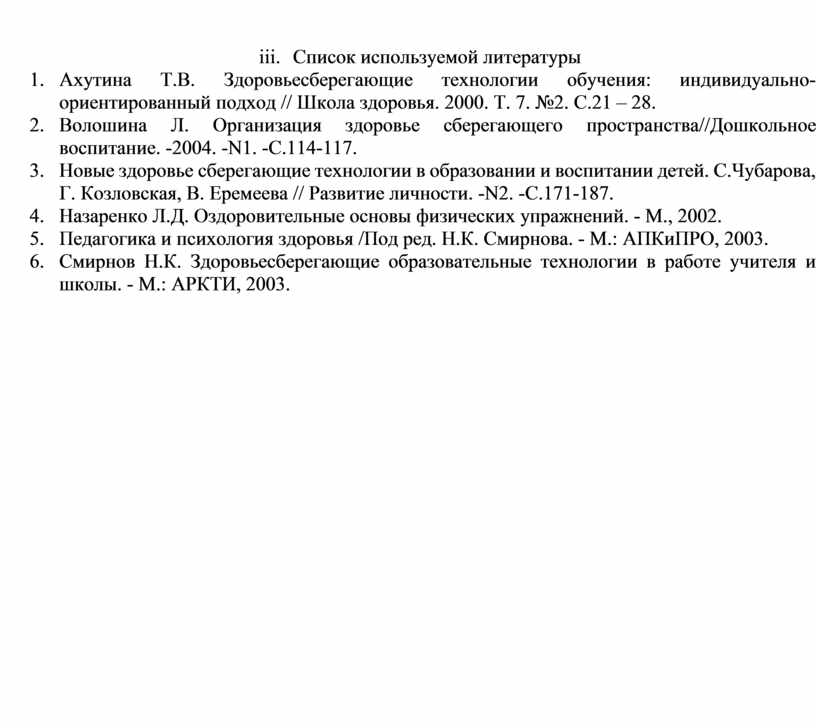 iii. Список используемой литературы

1. Ахутина Т.В. Здоровьесберегающие технологии обучения: индивидуально-ориентированный подход // Школа здоровья. 2000. Т. 7. №2. С.21 – 28.
2. Волошина Л. Организация здоровье сберегающего пространства//Дошкольное воспитание. -2004. -N1. -С.114-117.
3. Новые здоровье сберегающие технологии в образовании и воспитании детей. С.Чубарова, Г. Козловская, В. Еремеева // Развитие личности. -N2. -С.171-187.
4. Назаренко Л.Д. Оздоровительные основы физических упражнений. - М., 2002.
5. Педагогика и психология здоровья /Под ред. Н.К. Смирнова. - М.: АПКиПРО, 2003.
6. Смирнов Н.К. Здоровьесберегающие образовательные технологии в работе учителя и школы. - М.: АРКТИ, 2003.